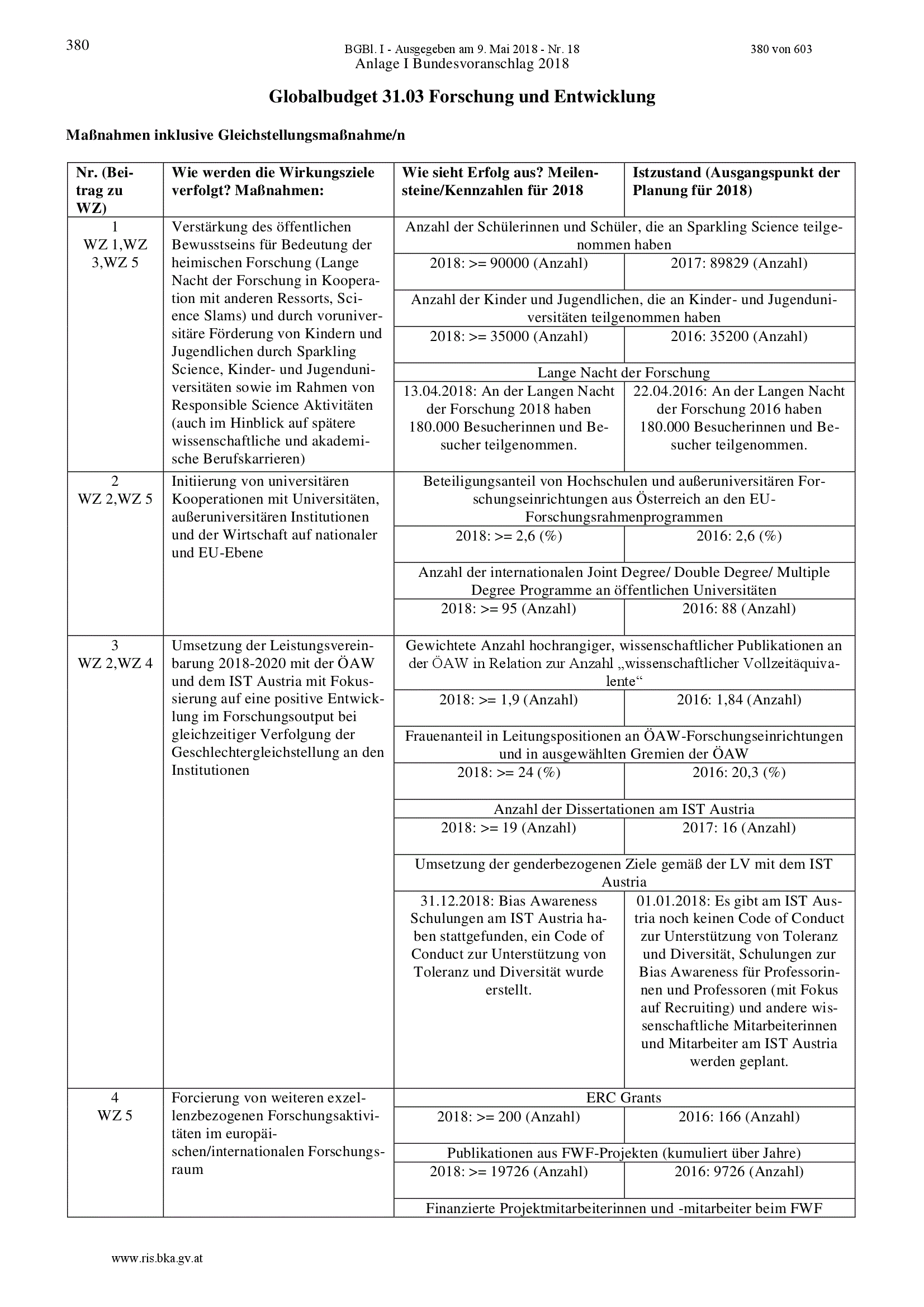 380

BGBl. I - Ausgegeben am 9. Mai 2018 - Nr. 18 380 von 603

Anlage I Bundesvoranschlag 2018

Globalbudget 31.03 Forschung und Entwicklung

Maßnahmen inklusive Gleichstellungsmaßnahme/n

| Nr. (Beitrag zu WZ) | Wie werden die Wirkungsziele verfolgt? Maßnahmen: | Wie sieht Erfolg aus? Meilensteine/Kennzahlen für 2018 | Istzustand (Ausgangspunkt der Planung für 2018) |
|---|---|---|---|
| 1 WZ 1,WZ 3,WZ 5 | Verstärkung des öffentlichen Bewusstseins für Bedeutung der heimischen Forschung (Lange Nacht der Forschung in Kooperation mit anderen Ressorts, Science Slams) und durch voruniversitäre Förderung von Kindern und Jugendlichen durch Sparkling Science, Kinder- und Jugenduniversitäten sowie im Rahmen von Responsible Science Aktivitäten (auch im Hinblick auf spätere wissenschaftliche und akademische Berufskarrieren) | Anzahl der Schülerinnen und Schüler, die an Sparkling Science teilgenommen haben | |
| | | 2018: >= 90000 (Anzahl) | 2017: 89829 (Anzahl) |
| | | Anzahl der Kinder und Jugendlichen, die an Kinder- und Jugenduniversitäten teilgenommen haben | |
| | | 2018: >= 35000 (Anzahl) | 2016: 35200 (Anzahl) |
| | | Lange Nacht der Forschung | |
| | | 13.04.2018: An der Langen Nacht der Forschung 2018 haben 180.000 Besucherinnen und Besucher teilgenommen. | 22.04.2016: An der Langen Nacht der Forschung 2016 haben 180.000 Besucherinnen und Besucher teilgenommen. |
| 2 WZ 2,WZ 5 | Initiierung von universitären Kooperationen mit Universitäten, außeruniversitären Institutionen und der Wirtschaft auf nationaler und EU-Ebene | Beteiligungsanteil von Hochschulen und außeruniversitären Forschungseinrichtungen aus Österreich an den EU-Forschungsrahmenprogrammen | |
| | | 2018: >= 2,6 (%) | 2016: 2,6 (%) |
| | | Anzahl der internationalen Joint Degree/ Double Degree/ Multiple Degree Programme an öffentlichen Universitäten | |
| | | 2018: >= 95 (Anzahl) | 2016: 88 (Anzahl) |
| 3 WZ 2,WZ 4 | Umsetzung der Leistungsvereinbarung 2018-2020 mit der ÖAW und dem IST Austria mit Fokussierung auf eine positive Entwicklung im Forschungsoutput bei gleichzeitiger Verfolgung der Geschlechtergleichstellung an den Institutionen | Gewichtete Anzahl hochrangiger, wissenschaftlicher Publikationen an der ÖAW in Relation zur Anzahl „wissenschaftlicher Vollzeitäquivalente“ | |
| | | 2018: >= 1,9 (Anzahl) | 2016: 1,84 (Anzahl) |
| | | Frauenanteil in Leitungspositionen an ÖAW-Forschungseinrichtungen und in ausgewählten Gremien der ÖAW | |
| | | 2018: >= 24 (%) | 2016: 20,3 (%) |
| | | Anzahl der Dissertationen am IST Austria | |
| | | 2018: >= 19 (Anzahl) | 2017: 16 (Anzahl) |
| | | Umsetzung der genderbezogenen Ziele gemäß der LV mit dem IST Austria | |
| | | 31.12.2018: Bias Awareness Schulungen am IST Austria haben stattgefunden, ein Code of Conduct zur Unterstützung von Toleranz und Diversität wurde erstellt. | 01.01.2018: Es gibt am IST Austria noch keinen Code of Conduct zur Unterstützung von Toleranz und Diversität, Schulungen zur Bias Awareness für Professorinnen und Professoren (mit Fokus auf Recruiting) und andere wissenschaftliche Mitarbeiterinnen und Mitarbeiter am IST Austria werden geplant. |
| 4 WZ 5 | Forcierung von weiteren exzellenzbezogenen Forschungsaktivitäten im europäischen/internationalen Forschungsraum | ERC Grants | |
| | | 2018: >= 200 (Anzahl) | 2016: 166 (Anzahl) |
| | | Publikationen aus FWF-Projekten (kumuliert über Jahre) | |
| | | 2018: >= 19726 (Anzahl) | 2016: 9726 (Anzahl) |
| | | Finanzierte Projektmitarbeiterinnen und -mitarbeiter beim FWF | |

www.ris.bka.gv.at